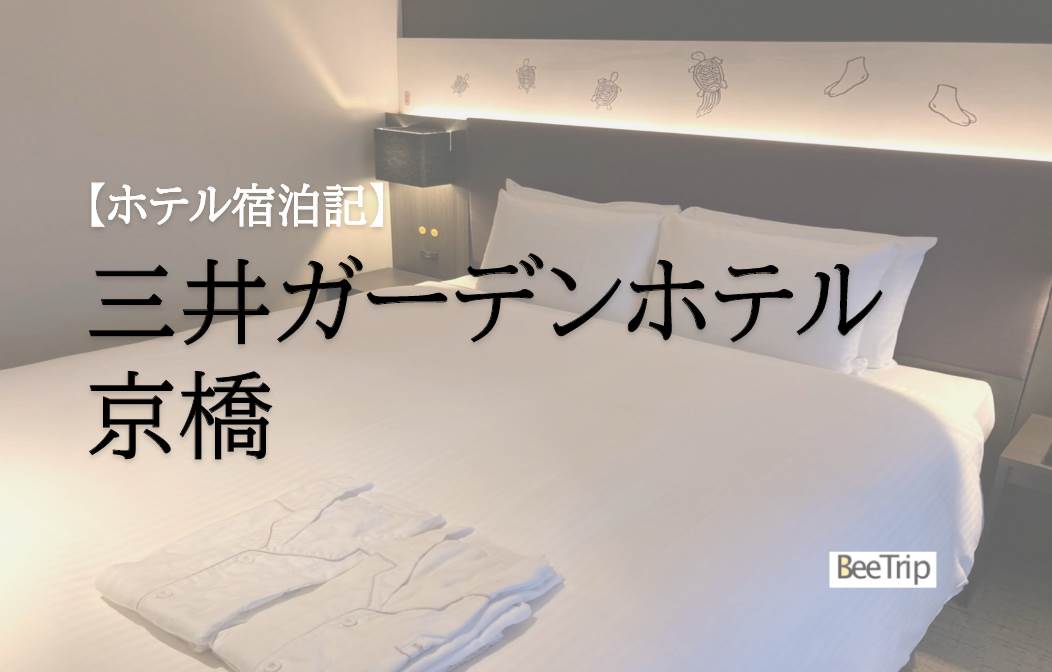 【ホテル宿泊記】
三井ガーデンホテル
京橋

BeeTrip